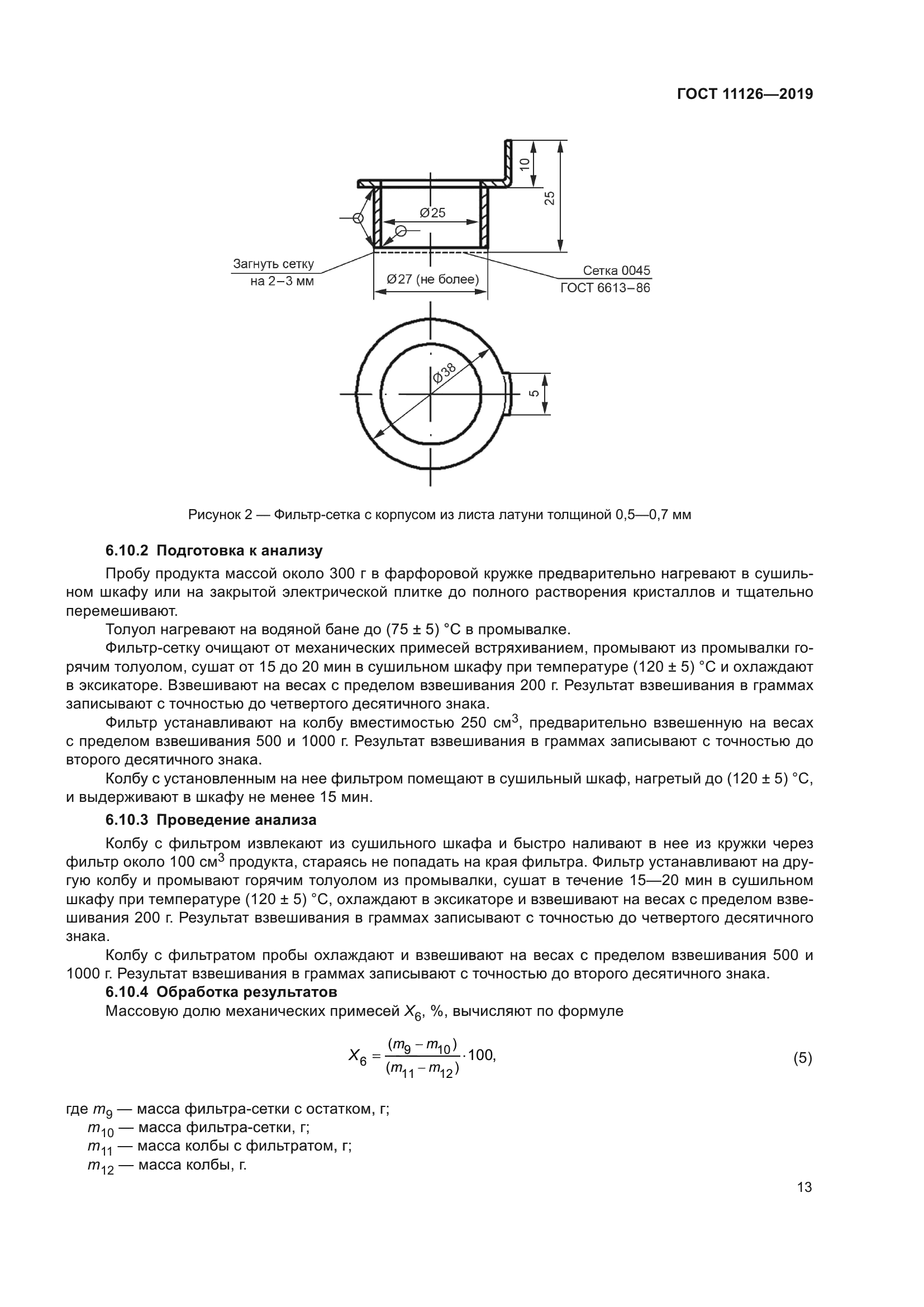 ГОСТ 11126—2019

10

25

Ø25

Загнуть сетку на 2–3 мм

Ø27 (не более)

Сетка 0045 ГОСТ 6613–86

Ø38

5

Рисунок 2 — Фильтр-сетка с корпусом из листа латуни толщиной 0,5—0,7 мм

6.10.2 Подготовка к анализу

Пробу продукта массой около 300 г в фарфоровой кружке предварительно нагревают в сушильном шкафу или на закрытой электрической плитке до полного растворения кристаллов и тщательно перемешивают.

Толуол нагревают на водяной бане до (75 ± 5) °С в промывалке.

Фильтр-сетку очищают от механических примесей встряхиванием, промывают из промывалки горячим толуолом, сушат от 15 до 20 мин в сушильном шкафу при температуре (120 ± 5) °С и охлаждают в эксикаторе. Взвешивают на весах с пределом взвешивания 200 г. Результат взвешивания в граммах записывают с точностью до четвертого десятичного знака.

Фильтр устанавливают на колбу вместимостью 250 см$^3$, предварительно взвешенную на весах с пределом взвешивания 500 и 1000 г. Результат взвешивания в граммах записывают с точностью до второго десятичного знака.

Колбу с установленным на нее фильтром помещают в сушильный шкаф, нагретый до (120 ± 5) °С, и выдерживают в шкафу не менее 15 мин.

6.10.3 Проведение анализа

Колбу с фильтром извлекают из сушильного шкафа и быстро наливают в нее из кружки через фильтр около 100 см$^3$ продукта, стараясь не попадать на края фильтра. Фильтр устанавливают на другую колбу и промывают горячим толуолом из промывалки, сушат в течение 15—20 мин в сушильном шкафу при температуре (120 ± 5) °С, охлаждают в эксикаторе и взвешивают на весах с пределом взвешивания 200 г. Результат взвешивания в граммах записывают с точностью до четвертого десятичного знака.

Колбу с фильтратом пробы охлаждают и взвешивают на весах с пределом взвешивания 500 и 1000 г. Результат взвешивания в граммах записывают с точностью до второго десятичного знака.

6.10.4 Обработка результатов

Массовую долю механических примесей $X_6$, %, вычисляют по формуле

$X_6 = \frac{(m_9 - m_{10})}{(m_{11} - m_{12})} \cdot 100,$ (5)

где $m_9$ — масса фильтра-сетки с остатком, г;
$m_{10}$ — масса фильтра-сетки, г;
$m_{11}$ — масса колбы с фильтратом, г;
$m_{12}$ — масса колбы, г.

13